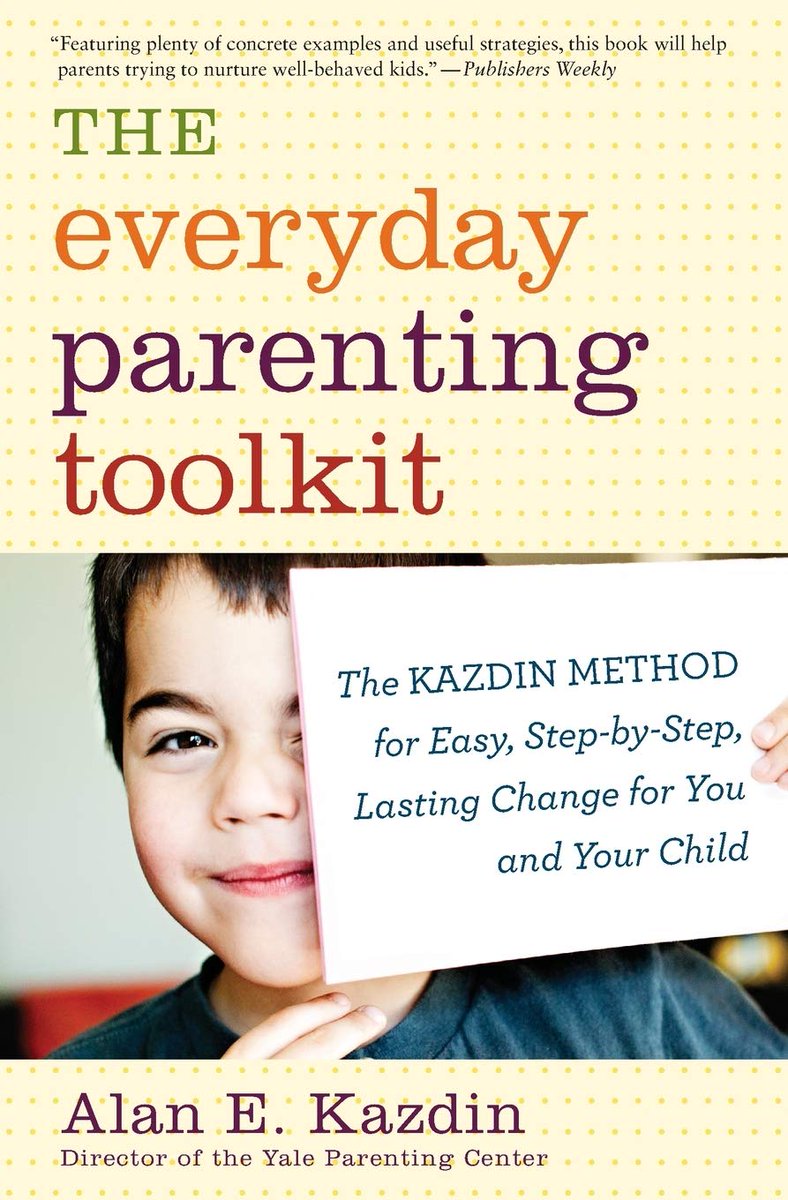 "Featuring plenty of concrete examples and useful strategies, this book will help parents trying to nurture well-behaved kids." —Publishers Weekly

THE everyday parenting toolkit

The KAZDIN METHOD for Easy, Step-by-Step, Lasting Change for You and Your Child

Alan E. Kazdin
Director of the Yale Parenting Center